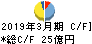 2019年3月期 C/F]
*総C/F 25億円